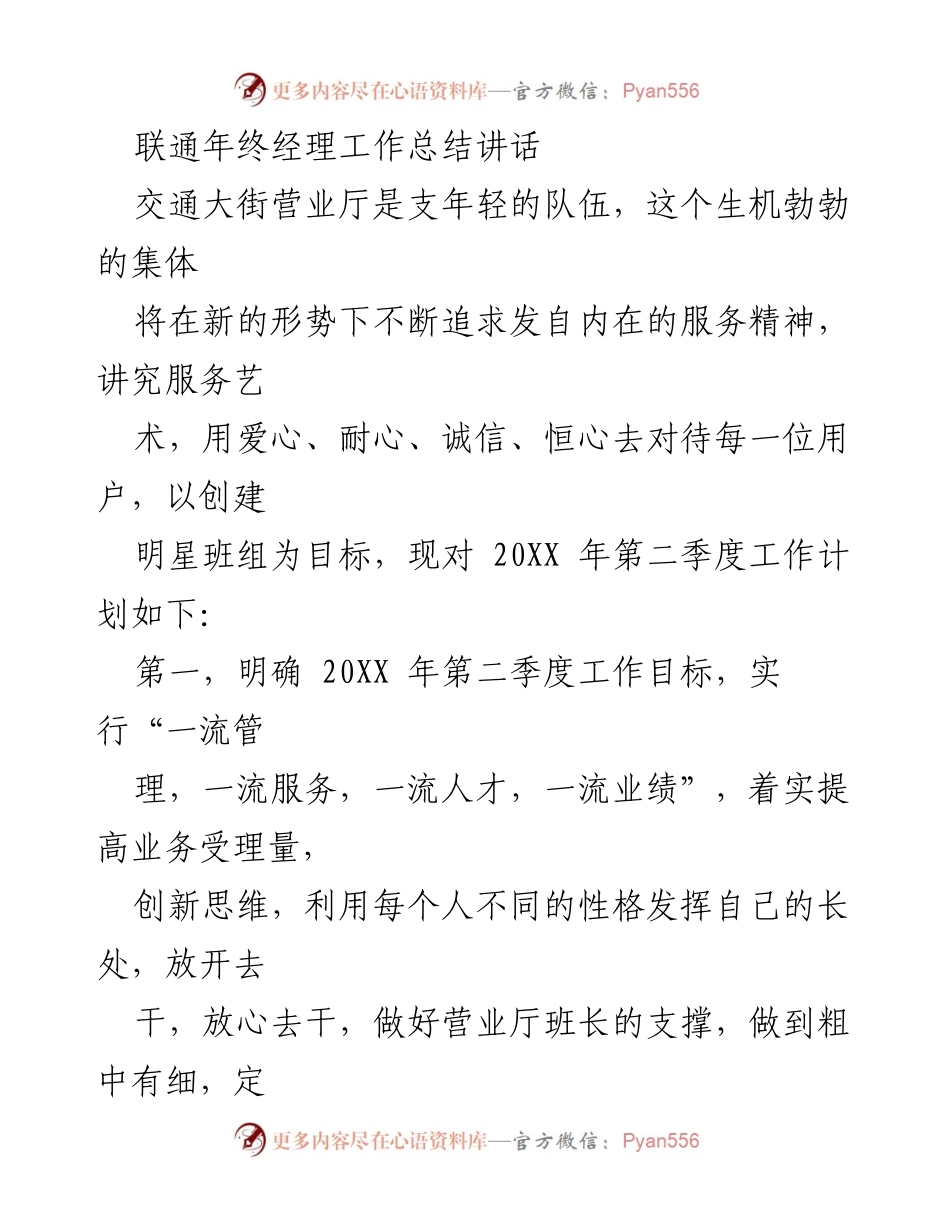 更多内容尽在心语资料库—官方微信：Pyan556

联通年终经理工作总结讲话

交通大街营业厅是支年轻的队伍，这个生机勃勃的集体

将在新的形势下不断追求发自内在的服务精神，讲究服务艺

术，用爱心、耐心、诚信、恒心去对待每一位用户，以创建

明星班组为目标，现对 20XX 年第二季度工作计划如下:

第一，明确 20XX 年第二季度工作目标，实行“一流管

理，一流服务，一流人才，一流业绩”，着实提高业务受理量，

创新思维，利用每个人不同的性格发挥自己的长处，放开去

干，放心去干，做好营业厅班长的支撑，做到粗中有细，定

更多内容尽在心语资料库—官方微信：Pyan556